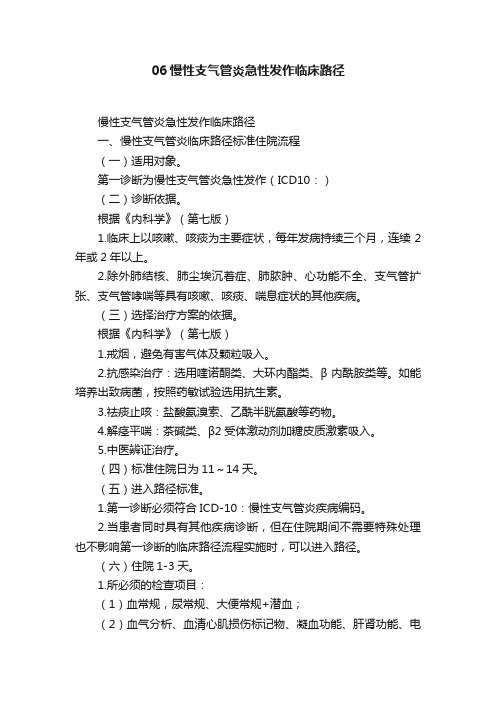 06 慢性支气管炎急性发作临床路径

慢性支气管炎急性发作临床路径

一、慢性支气管炎临床路径标准住院流程

（一）适用对象。

第一诊断为慢性支气管炎急性发作（ICD10：）

（二）诊断依据。

根据《内科学》（第七版）

1.临床上以咳嗽、咳痰为主要症状，每年发病持续三个月，连续 2 年或 2 年以上。

2.除外肺结核、肺尘埃沉着症、肺脓肿、心功能不全、支气管扩张、支气管哮喘等具有咳嗽、咳痰、喘息症状的其他疾病。

（三）选择治疗方案的依据。

根据《内科学》（第七版）

1.戒烟，避免有害气体及颗粒吸入。

2.抗感染治疗：选用喹诺酮类、大环内酯类、β 内酰胺类等。如能培养出致病菌，按照药敏试验选用抗生素。

3.祛痰止咳：盐酸氨溴索、乙酰半胱氨酸等药物。

4.解痉平喘：茶碱类、β2 受体激动剂加糖皮质激素吸入。

5.中医辨证治疗。

（四）标准住院日为 11～14 天。

（五）进入路径标准。

1.第一诊断必须符合 ICD-10：慢性支气管炎疾病编码。

2.当患者同时具有其他疾病诊断，但在住院期间不需要特殊处理也不影响第一诊断的临床路径流程实施时，可以进入路径。

（六）住院 1-3 天。

1.所必须的检查项目：

（1）血常规，尿常规、大便常规+潜血；

（2）血气分析、血清心肌损伤标记物、凝血功能、肝肾功能、电